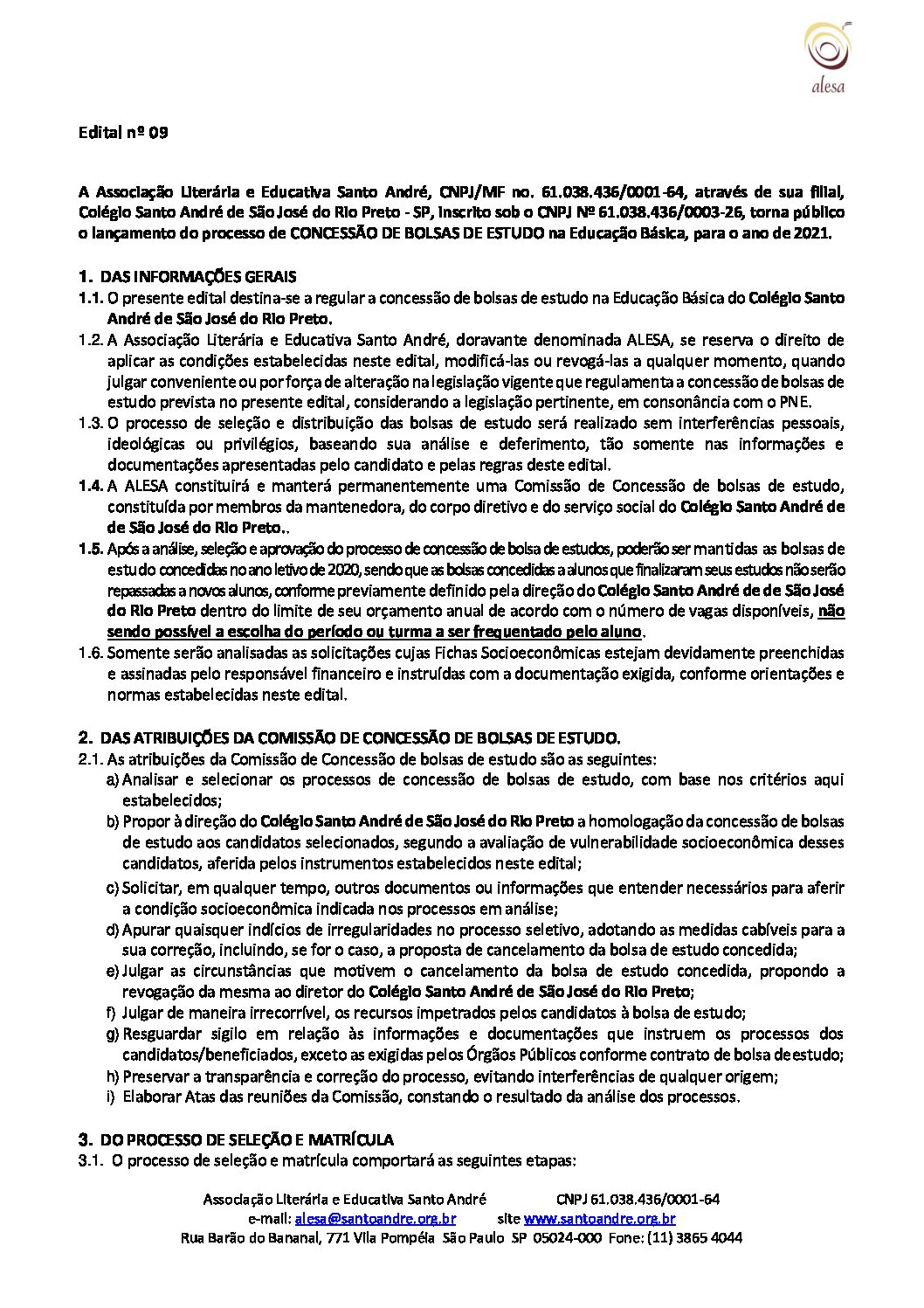 alesa

Edital nº 09

A Associação Literária e Educativa Santo André, CNPJ/MF no. 61.038.436/0001-64, através de sua filial, Colégio Santo André de São José do Rio Preto - SP, inscrito sob o CNPJ Nº 61.038.436/0003-26, torna público o lançamento do processo de CONCESSÃO DE BOLSAS DE ESTUDO na Educação Básica, para o ano de 2021.

1. DAS INFORMAÇÕES GERAIS
1.1. O presente edital destina-se a regular a concessão de bolsas de estudo na Educação Básica do Colégio Santo André de São José do Rio Preto.
1.2. A Associação Literária e Educativa Santo André, doravante denominada ALESA, se reserva o direito de aplicar as condições estabelecidas neste edital, modificá-las ou revogá-las a qualquer momento, quando julgar conveniente ou por força de alteração na legislação vigente que regulamenta a concessão de bolsas de estudo prevista no presente edital, considerando a legislação pertinente, em consonância com o PNE.
1.3. O processo de seleção e distribuição das bolsas de estudo será realizado sem interferências pessoais, ideológicas ou privilégios, baseando sua análise e deferimento, tão somente nas informações e documentações apresentadas pelo candidato e pelas regras deste edital.
1.4. A ALESA constituirá e manterá permanentemente uma Comissão de Concessão de bolsas de estudo, constituída por membros da mantenedora, do corpo diretivo e do serviço social do Colégio Santo André de de São José do Rio Preto..
1.5. Após a análise, seleção e aprovação do processo de concessão de bolsa de estudos, poderão ser mantidas as bolsas de estudo concedidas no ano letivo de 2020, sendo que as bolsas concedidas a alunos que finalizaram seus estudos não serão repassadas a novos alunos, conforme previamente definido pela direção do Colégio Santo André de de São José do Rio Preto dentro do limite de seu orçamento anual de acordo com o número de vagas disponíveis, não sendo possível a escolha do período ou turma a ser frequentado pelo aluno.
1.6. Somente serão analisadas as solicitações cujas Fichas Socioeconômicas estejam devidamente preenchidas e assinadas pelo responsável financeiro e instruídas com a documentação exigida, conforme orientações e normas estabelecidas neste edital.

2. DAS ATRIBUIÇÕES DA COMISSÃO DE CONCESSÃO DE BOLSAS DE ESTUDO.
2.1. As atribuições da Comissão de Concessão de bolsas de estudo são as seguintes:
a) Analisar e selecionar os processos de concessão de bolsas de estudo, com base nos critérios aqui estabelecidos;
b) Propor à direção do Colégio Santo André de São José do Rio Preto a homologação da concessão de bolsas de estudo aos candidatos selecionados, segundo a avaliação de vulnerabilidade socioeconômica desses candidatos, aferida pelos instrumentos estabelecidos neste edital;
c) Solicitar, em qualquer tempo, outros documentos ou informações que entender necessários para aferir a condição socioeconômica indicada nos processos em análise;
d) Apurar quaisquer indícios de irregularidades no processo seletivo, adotando as medidas cabíveis para a sua correção, incluindo, se for o caso, a proposta de cancelamento da bolsa de estudo concedida;
e) Julgar as circunstâncias que motivem o cancelamento da bolsa de estudo concedida, propondo a revogação da mesma ao diretor do Colégio Santo André de São José do Rio Preto;
f) Julgar de maneira irrecorrível, os recursos impetrados pelos candidatos à bolsa de estudo;
g) Resguardar sigilo em relação às informações e documentações que instruem os processos dos candidatos/beneficiados, exceto as exigidas pelos Órgãos Públicos conforme contrato de bolsa de estudo;
h) Preservar a transparência e correção do processo, evitando interferências de qualquer origem;
i) Elaborar Atas das reuniões da Comissão, constando o resultado da análise dos processos.

3. DO PROCESSO DE SELEÇÃO E MATRÍCULA
3.1. O processo de seleção e matrícula comportará as seguintes etapas:

Associação Literária e Educativa Santo André CNPJ 61.038.436/0001-64
e-mail: alesa@santoandre.org.br site www.santoandre.org.br
Rua Barão do Bananal, 771 Vila Pompéia São Paulo SP 05024-000 Fone: (11) 3865 4044